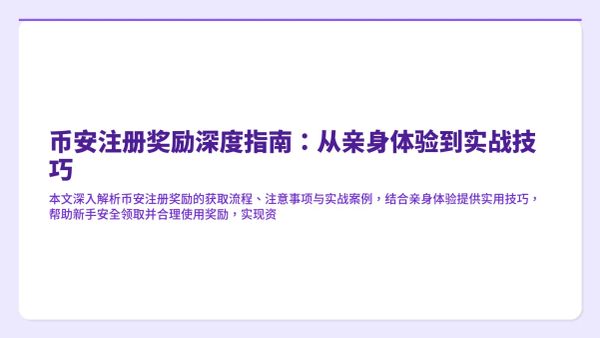 币安注册奖励深度指南：从亲身体验到实战技巧

本文深入解析币安注册奖励的获取流程、注意事项与实战案例，结合亲身体验提供实用技巧，帮助新手安全领取并合理使用奖励，实现资